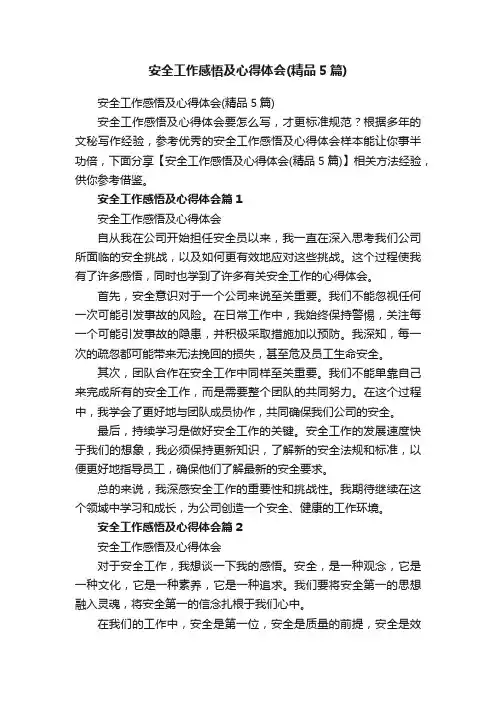 安全工作感悟及心得体会(精品5篇)

安全工作感悟及心得体会(精品5篇)

安全工作感悟及心得体会要怎么写，才更标准规范？根据多年的文秘写作经验，参考优秀的安全工作感悟及心得体会样本能让你事半功倍，下面分享【安全工作感悟及心得体会(精品5篇)】相关方法经验，供你参考借鉴。

安全工作感悟及心得体会篇1

安全工作感悟及心得体会

自从我在公司开始担任安全员以来，我一直在深入思考我们公司所面临的安全挑战，以及如何更有效地应对这些挑战。这个过程使我有了许多感悟，同时也学到了许多有关安全工作的心得体会。

首先，安全意识对于一个公司来说至关重要。我们不能忽视任何一次可能引发事故的风险。在日常工作中，我始终保持警惕，关注每一个可能引发事故的隐患，并积极采取措施加以预防。我深知，每一次的疏忽都可能带来无法挽回的损失，甚至危及员工生命安全。

其次，团队合作在安全工作中同样至关重要。我们不能单靠自己来完成所有的安全工作，而是需要整个团队的共同努力。在这个过程中，我学会了更好地与团队成员协作，共同确保我们公司的安全。

最后，持续学习是做好安全工作的关键。安全工作的发展速度快于我们的想象，我必须保持更新知识，了解新的安全法规和标准，以便更好地指导员工，确保他们了解最新的安全要求。

总的来说，我深感安全工作的重要性和挑战性。我期待继续在这个领域中学习和成长，为公司创造一个安全、健康的工作环境。

安全工作感悟及心得体会篇2

安全工作感悟及心得体会

对于安全工作，我想谈一下我的感悟。安全，是一种观念，它是一种文化，它是一种素养，它是一种追求。我们要将安全第一的思想融入灵魂，将安全第一的信念扎根于我们心中。

在我们的工作中，安全是第一位，安全是质量的前提，安全是效